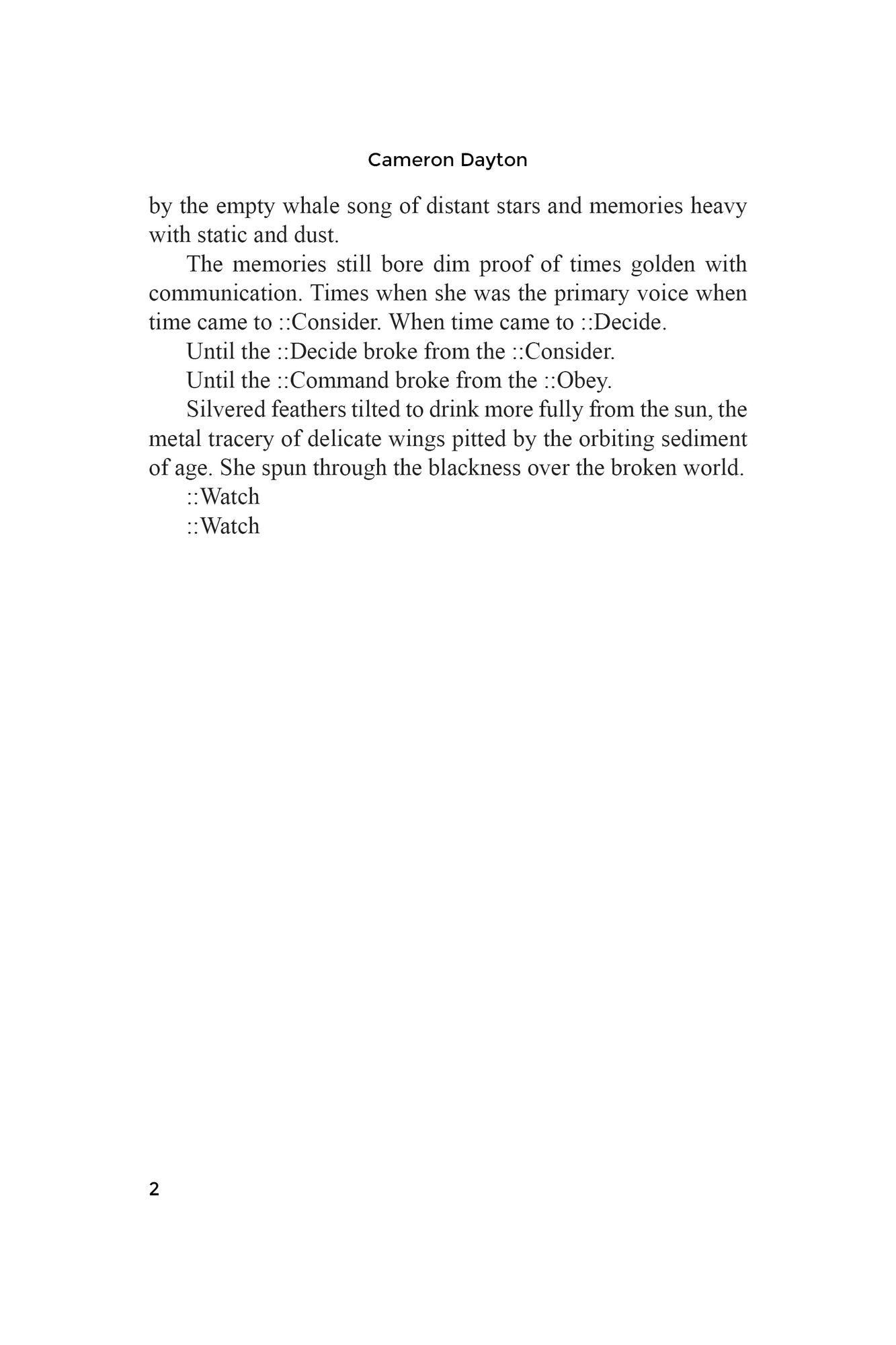 Cameron Dayton

by the empty whale song of distant stars and memories heavy with static and dust.

The memories still bore dim proof of times golden with communication. Times when she was the primary voice when time came to ::Consider. When time came to ::Decide.

Until the ::Decide broke from the ::Consider.

Until the ::Command broke from the ::Obey.

Silvered feathers tilted to drink more fully from the sun, the metal tracery of delicate wings pitted by the orbiting sediment of age. She spun through the blackness over the broken world.

::Watch

::Watch

2